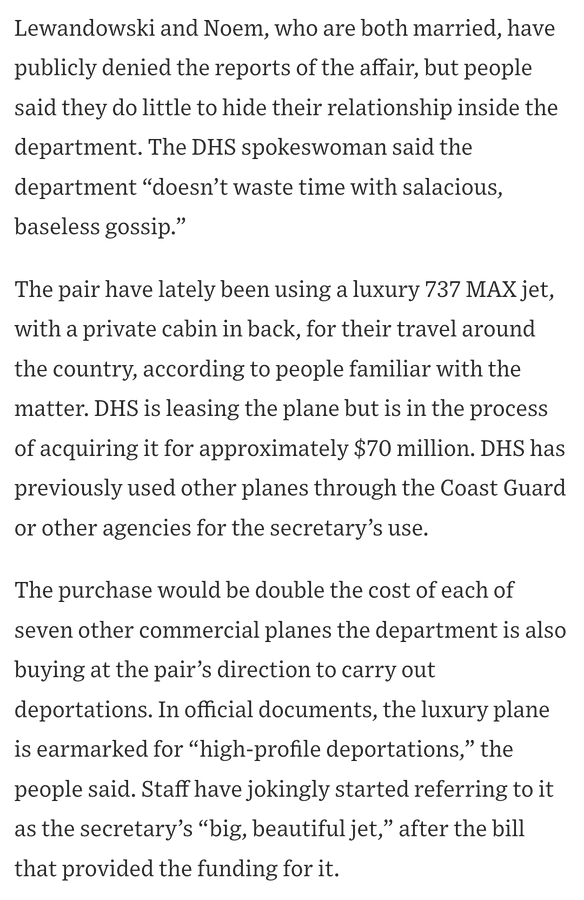 Lewandowski and Noem, who are both married, have publicly denied the reports of the affair, but people said they do little to hide their relationship inside the department. The DHS spokeswoman said the department “doesn’t waste time with salacious, baseless gossip.”

The pair have lately been using a luxury 737 MAX jet, with a private cabin in back, for their travel around the country, according to people familiar with the matter. DHS is leasing the plane but is in the process of acquiring it for approximately $70 million. DHS has previously used other planes through the Coast Guard or other agencies for the secretary’s use.

The purchase would be double the cost of each of seven other commercial planes the department is also buying at the pair’s direction to carry out deportations. In official documents, the luxury plane is earmarked for “high-profile deportations,” the people said. Staff have jokingly started referring to it as the secretary’s “big, beautiful jet,” after the bill that provided the funding for it.